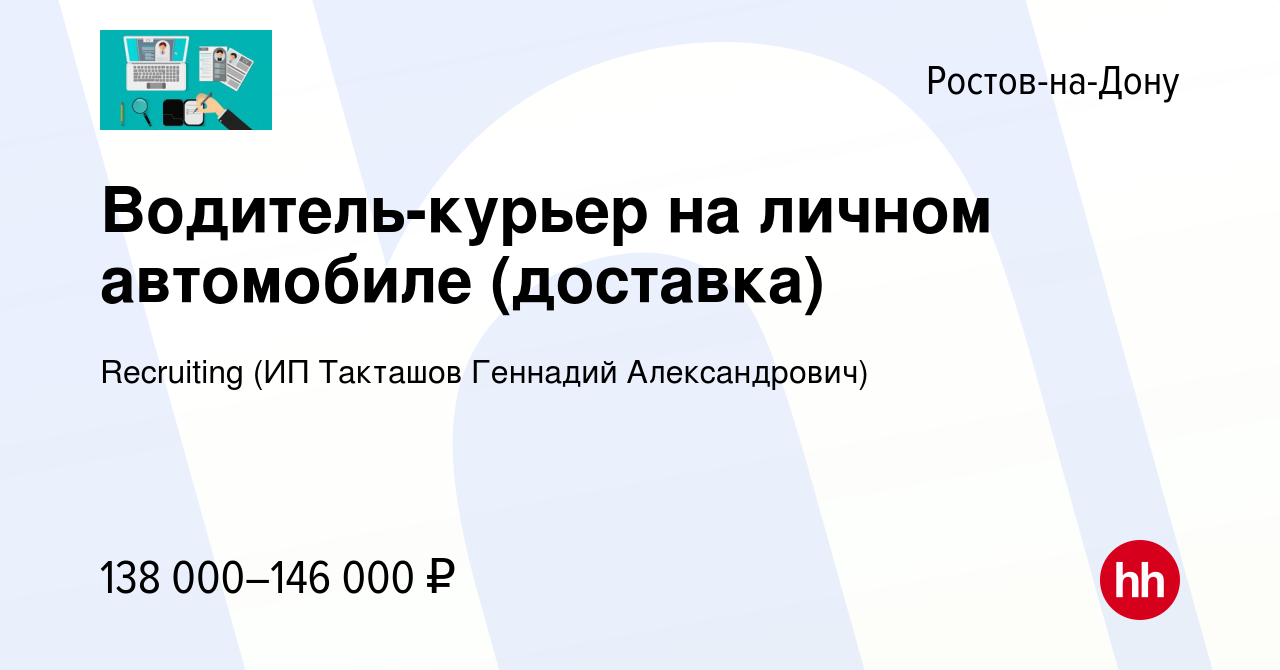 Ростов-на-Дону

Водитель-курьер на личном автомобиле (доставка)

Recruiting (ИП Такташов Геннадий Александрович)

138 000–146 000 ₽

hh